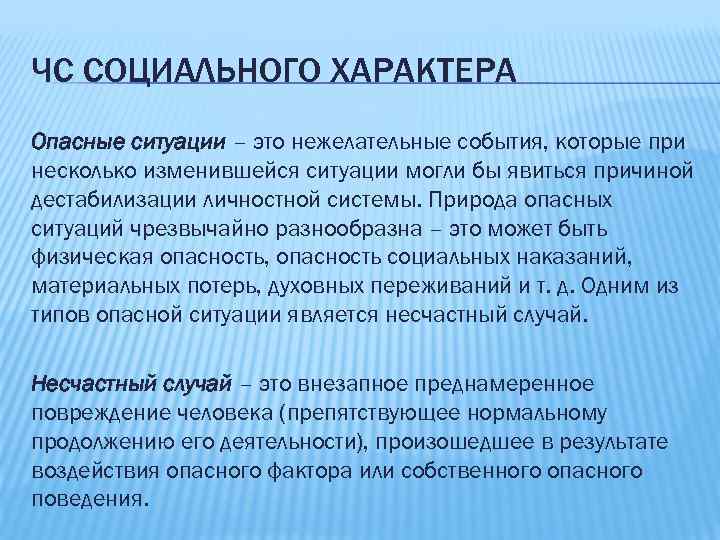 ЧС СОЦИАЛЬНОГО ХАРАКТЕРА

Опасные ситуации – это нежелательные события, которые при несколько изменившейся ситуации могли бы явиться причиной дестабилизации личностной системы. Природа опасных ситуаций чрезвычайно разнообразна – это может быть физическая опасность, опасность социальных наказаний, материальных потерь, духовных переживаний и т. д. Одним из типов опасной ситуации является несчастный случай.

Несчастный случай – это внезапное преднамеренное повреждение человека (препятствующее нормальному продолжению его деятельности), произошедшее в результате воздействия опасного фактора или собственного опасного поведения.